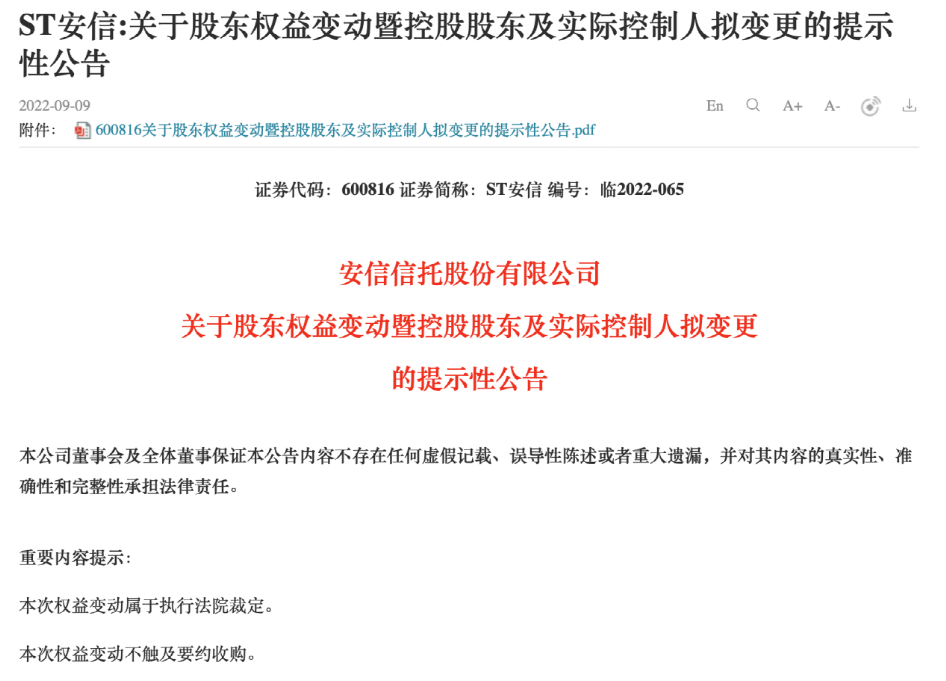 ST安信:关于股东权益变动暨控股股东及实际控制人拟变更的提示性公告

2022-09-09

En A+ A-

附件： 600816关于股东权益变动暨控股股东及实际控制人拟变更的提示性公告.pdf

证券代码：600816 证券简称：ST安信 编号：临2022-065

安信信托股份有限公司
关于股东权益变动暨控股股东及实际控制人拟变更
的提示性公告

本公司董事会及全体董事保证本公告内容不存在任何虚假记载、误导性陈述或者重大遗漏，并对其内容的真实性、准确性和完整性承担法律责任。

重要内容提示：

本次权益变动属于执行法院裁定。

本次权益变动不触及要约收购。